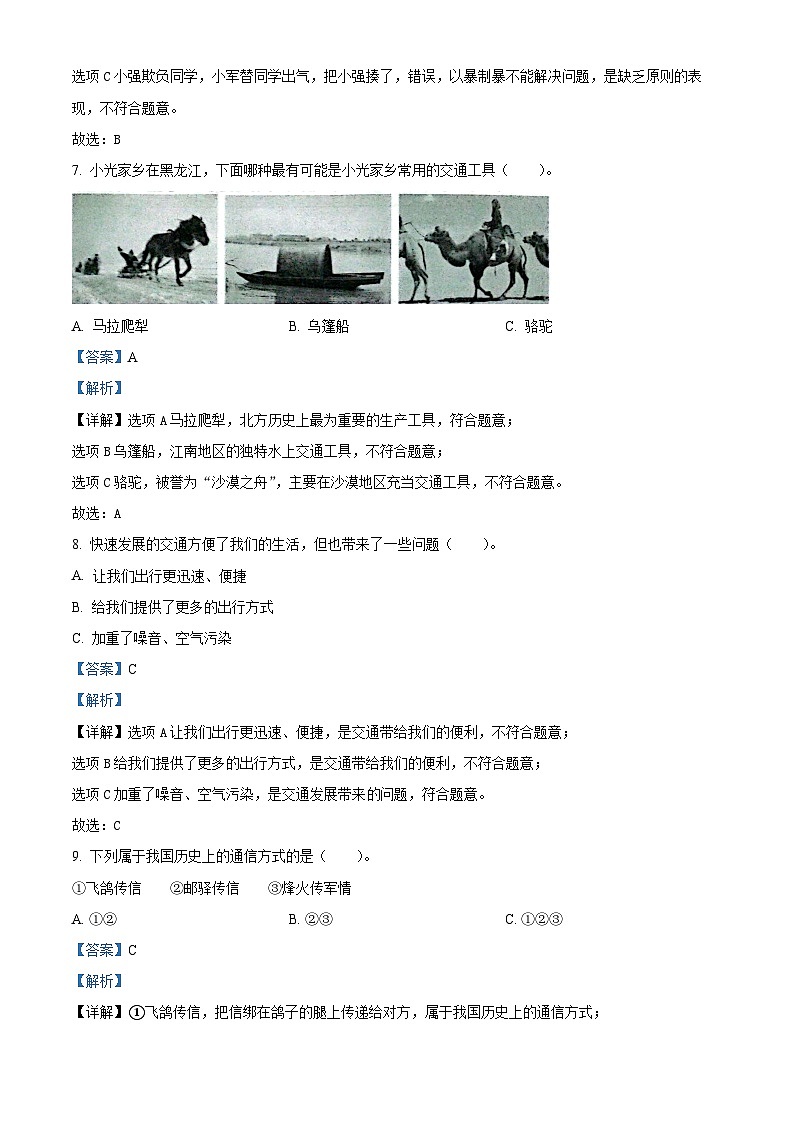 选项 C 小强欺负同学，小军替同学出气，把小强揍了，错误，以暴制暴不能解决问题，是缺乏原则的表现，不符合题意。

故选：B

7. 小光家乡在黑龙江，下面哪种最有可能是小光家乡常用的交通工具（　　）。

A. 马拉爬犁　　B. 乌篷船　　C. 骆驼

【答案】A

【解析】

【详解】选项 A 马拉爬犁，北方历史上最为重要的生产工具，符合题意；

选项 B 乌篷船，江南地区的独特水上交通工具，不符合题意；

选项 C 骆驼，被誉为“沙漠之舟”，主要在沙漠地区充当交通工具，不符合题意。

故选：A

8. 快速发展的交通方便了我们的生活，但也带来了一些问题（　　）。

A. 让我们出行更迅速、便捷

B. 给我们提供了更多的出行方式

C. 加重了噪音、空气污染

【答案】C

【解析】

【详解】选项 A 让我们出行更迅速、便捷，是交通带给我们的便利，不符合题意；

选项 B 给我们提供了更多的出行方式，是交通带给我们的便利，不符合题意；

选项 C 加重了噪音、空气污染，是交通发展带来的问题，符合题意。

故选：C

9. 下列属于我国历史上的通信方式的是（　　）。

①飞鸽传信　②邮驿传信　③烽火传军情

A. ①②　　B. ②③　　C. ①②③

【答案】C

【解析】

【详解】①飞鸽传信，把信绑在鸽子的腿上传递给对方，属于我国历史上的通信方式；